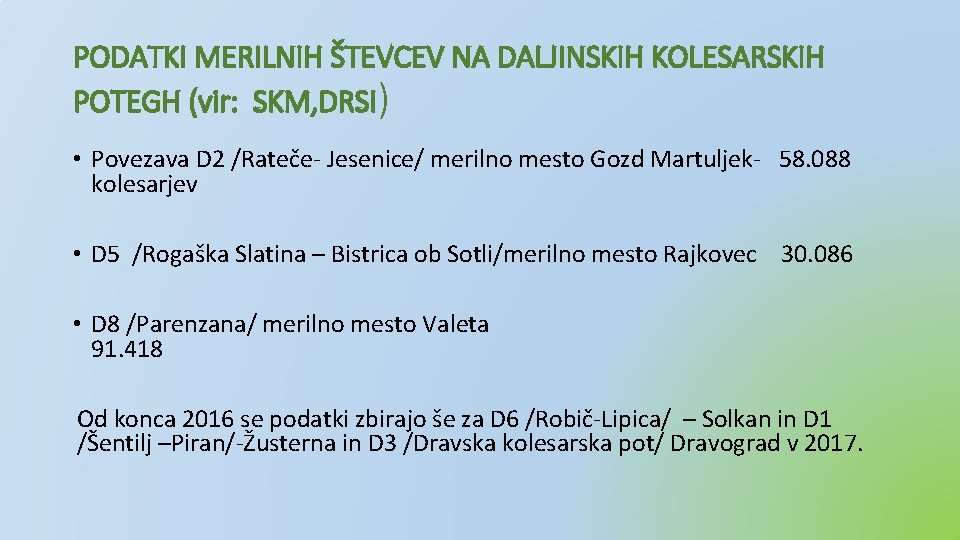 PODATKI MERILNIH ŠTEVCEV NA DALJINSKIH KOLESARSKIH POTEGH (vir: SKM,DRSI)

• Povezava D2 /Rateče- Jesenice/ merilno mesto Gozd Martuljek- 58.088 kolesarjev

• D5 /Rogaška Slatina – Bistrica ob Sotli/merilno mesto Rajkovec 30.086

• D8 /Parenzana/ merilno mesto Valeta 91.418

Od konca 2016 se podatki zbirajo še za D6 /Robič-Lipica/ – Solkan in D1 /Šentilj –Piran/-Žusterna in D3 /Dravska kolesarska pot/ Dravograd v 2017.